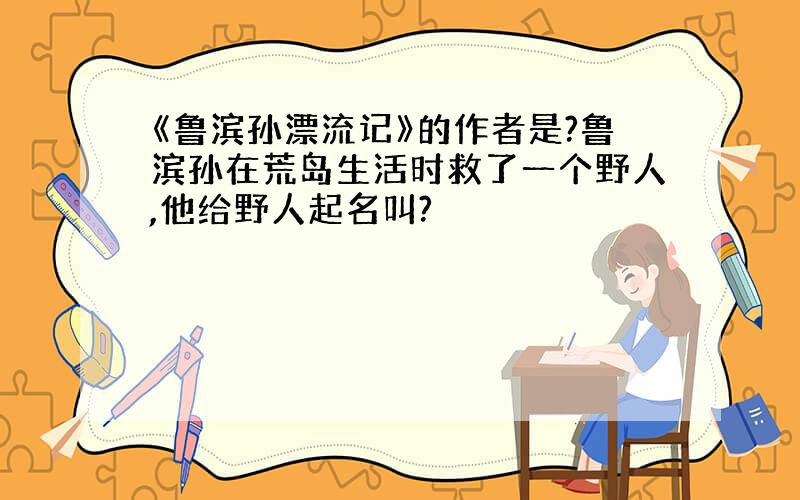 《鲁滨孙漂流记》的作者是?鲁滨孙在荒岛生活时救了一个野人,他给野人起名叫?